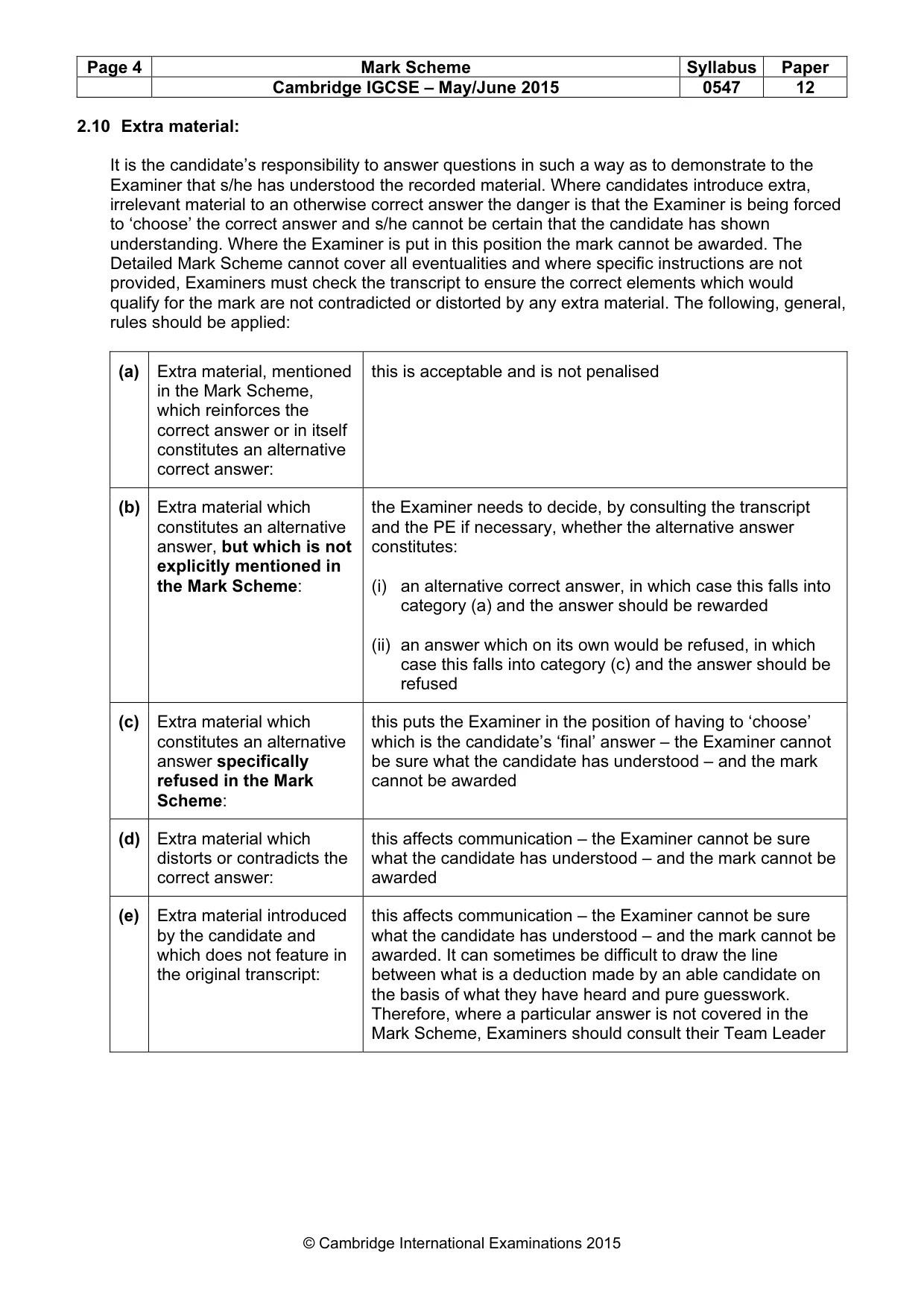 | Page 4 | Mark Scheme | Syllabus | Paper |
|---|---|---|---|
| | Cambridge IGCSE – May/June 2015 | 0547 | 12 |

2.10 Extra material:

It is the candidate's responsibility to answer questions in such a way as to demonstrate to the Examiner that s/he has understood the recorded material. Where candidates introduce extra, irrelevant material to an otherwise correct answer the danger is that the Examiner is being forced to 'choose' the correct answer and s/he cannot be certain that the candidate has shown understanding. Where the Examiner is put in this position the mark cannot be awarded. The Detailed Mark Scheme cannot cover all eventualities and where specific instructions are not provided, Examiners must check the transcript to ensure the correct elements which would qualify for the mark are not contradicted or distorted by any extra material. The following, general, rules should be applied:

| (a) | Extra material, mentioned in the Mark Scheme, which reinforces the correct answer or in itself constitutes an alternative correct answer: | this is acceptable and is not penalised |
|---|---|---|
| (b) | Extra material which constitutes an alternative answer, but which is not explicitly mentioned in the Mark Scheme: | the Examiner needs to decide, by consulting the transcript and the PE if necessary, whether the alternative answer constitutes: (i) an alternative correct answer, in which case this falls into category (a) and the answer should be rewarded (ii) an answer which on its own would be refused, in which case this falls into category (c) and the answer should be refused |
| (c) | Extra material which constitutes an alternative answer specifically refused in the Mark Scheme: | this puts the Examiner in the position of having to 'choose' which is the candidate's 'final' answer – the Examiner cannot be sure what the candidate has understood – and the mark cannot be awarded |
| (d) | Extra material which distorts or contradicts the correct answer: | this affects communication – the Examiner cannot be sure what the candidate has understood – and the mark cannot be awarded |
| (e) | Extra material introduced by the candidate and which does not feature in the original transcript: | this affects communication – the Examiner cannot be sure what the candidate has understood – and the mark cannot be awarded. It can sometimes be difficult to draw the line between what is a deduction made by an able candidate on the basis of what they have heard and pure guesswork. Therefore, where a particular answer is not covered in the Mark Scheme, Examiners should consult their Team Leader |

© Cambridge International Examinations 2015